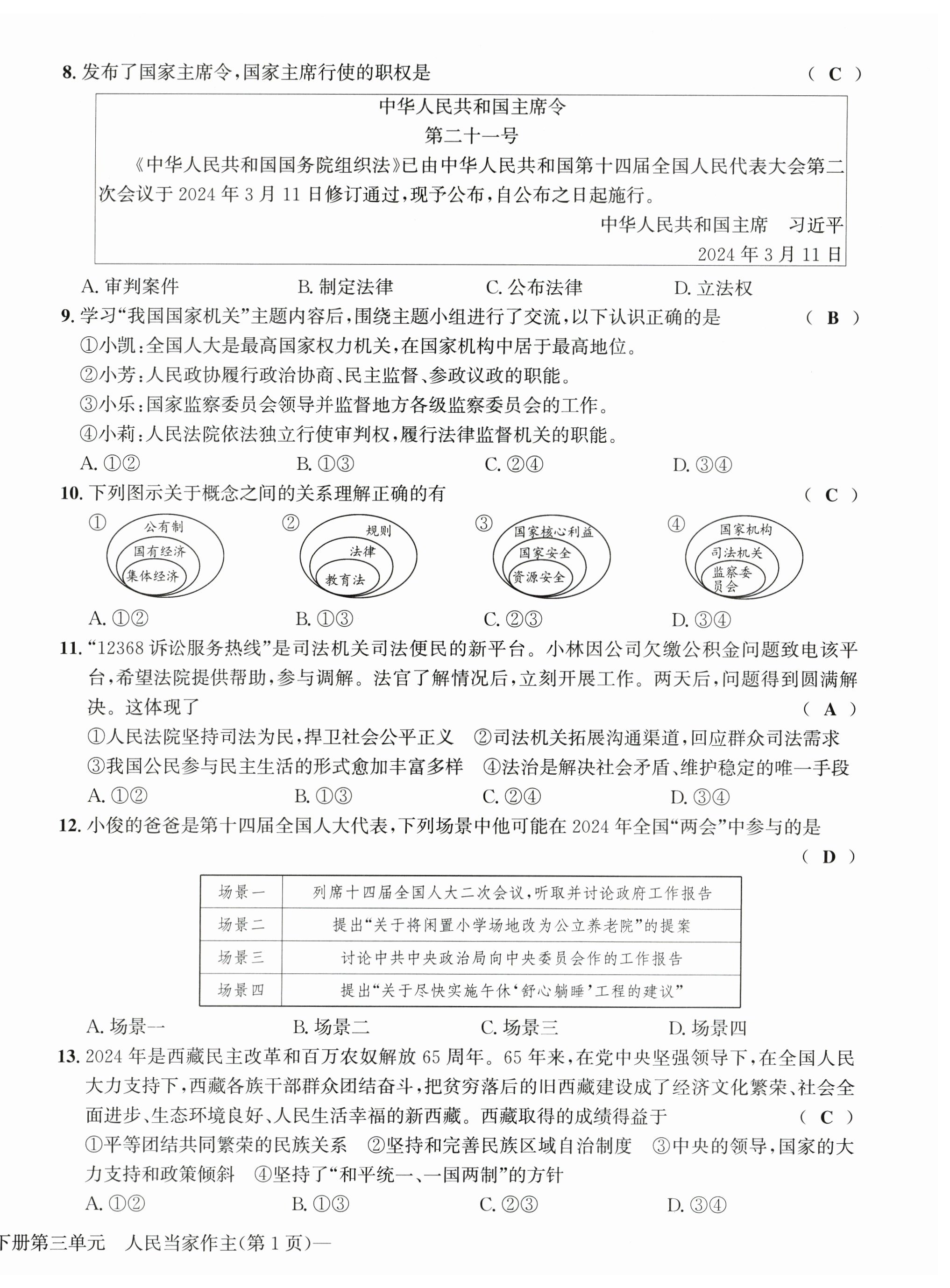 8. 发布了国家主席令，国家主席行使的职权是 （ C ）

中华人民共和国主席令
第二十一号
《中华人民共和国国务院组织法》已由中华人民共和国第十四届全国人民代表大会第二次会议于 2024 年 3 月 11 日修订通过，现予公布，自公布之日起施行。
中华人民共和国主席 习近平
2024 年 3 月 11 日

A. 审判案件 B. 制定法律 C. 公布法律 D. 立法权

9. 学习“我国国家机关”主题内容后，围绕主题小组进行了交流，以下认识正确的是 （ B ）
①小凯：全国人大是最高国家权力机关，在国家机构中居于最高地位。
②小芳：人民政协履行政治协商、民主监督、参政议政的职能。
③小乐：国家监察委员会领导并监督地方各级监察委员会的工作。
④小莉：人民法院依法独立行使审判权，履行法律监督机关的职能。
A. ①② B. ①③ C. ②④ D. ③④

10. 下列图示关于概念之间的关系理解正确的有 （ C ）
① 公有制 国有经济 集体经济
② 规则 法律 教育法
③ 国家核心利益 国家安全 资源安全
④ 国家机构 司法机关 监察委员会
A. ①② B. ①③ C. ②③ D. ③④

11. “12368 诉讼服务热线”是司法机关司法便民的新平台。小林因公司欠缴公积金问题致电该平台，希望法院提供帮助，参与调解。法官了解情况后，立刻开展工作。两天后，问题得到圆满解决。这体现了 （ A ）
①人民法院坚持司法为民，捍卫社会公平正义 ②司法机关拓展沟通渠道，回应群众司法需求
③我国公民参与民主生活的形式愈加丰富多样 ④法治是解决社会矛盾、维护稳定的唯一手段
A. ①② B. ①③ C. ②④ D. ③④

12. 小俊的爸爸是第十四届全国人大代表，下列场景中他可能在 2024 年全国“两会”中参与的是 （ D ）

| 场景一 | 列席十四届全国人大二次会议，听取并讨论政府工作报告 |
|---|---|
| 场景二 | 提出“关于将闲置小学场地改为公立养老院”的提案 |
| 场景三 | 讨论中共中央政治局向中央委员会作的工作报告 |
| 场景四 | 提出“关于尽快实施午休‘舒心躺睡’工程的建议” |

A. 场景一 B. 场景二 C. 场景三 D. 场景四

13. 2024 年是西藏民主改革和百万农奴解放 65 周年。65 年来，在党中央坚强领导下，在全国人民大力支持下，西藏各族干部群众团结奋斗，把贫穷落后的旧西藏建设成了经济文化繁荣、社会全面进步、生态环境良好、人民生活幸福的新西藏。西藏取得的成绩得益于 （ C ）
①平等团结共同繁荣的民族关系 ②坚持和完善民族区域自治制度 ③中央的领导，国家的大力支持和政策倾斜 ④坚持了“和平统一、一国两制”的方针
A. ①② B. ①③ C. ②③ D. ③④

下册第三单元 人民当家作主(第 1 页)—